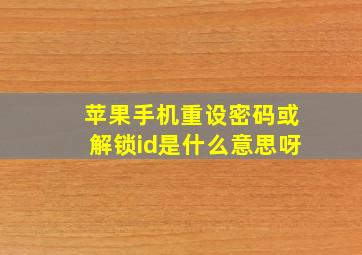 苹果手机重设密码或解锁id是什么意思呀